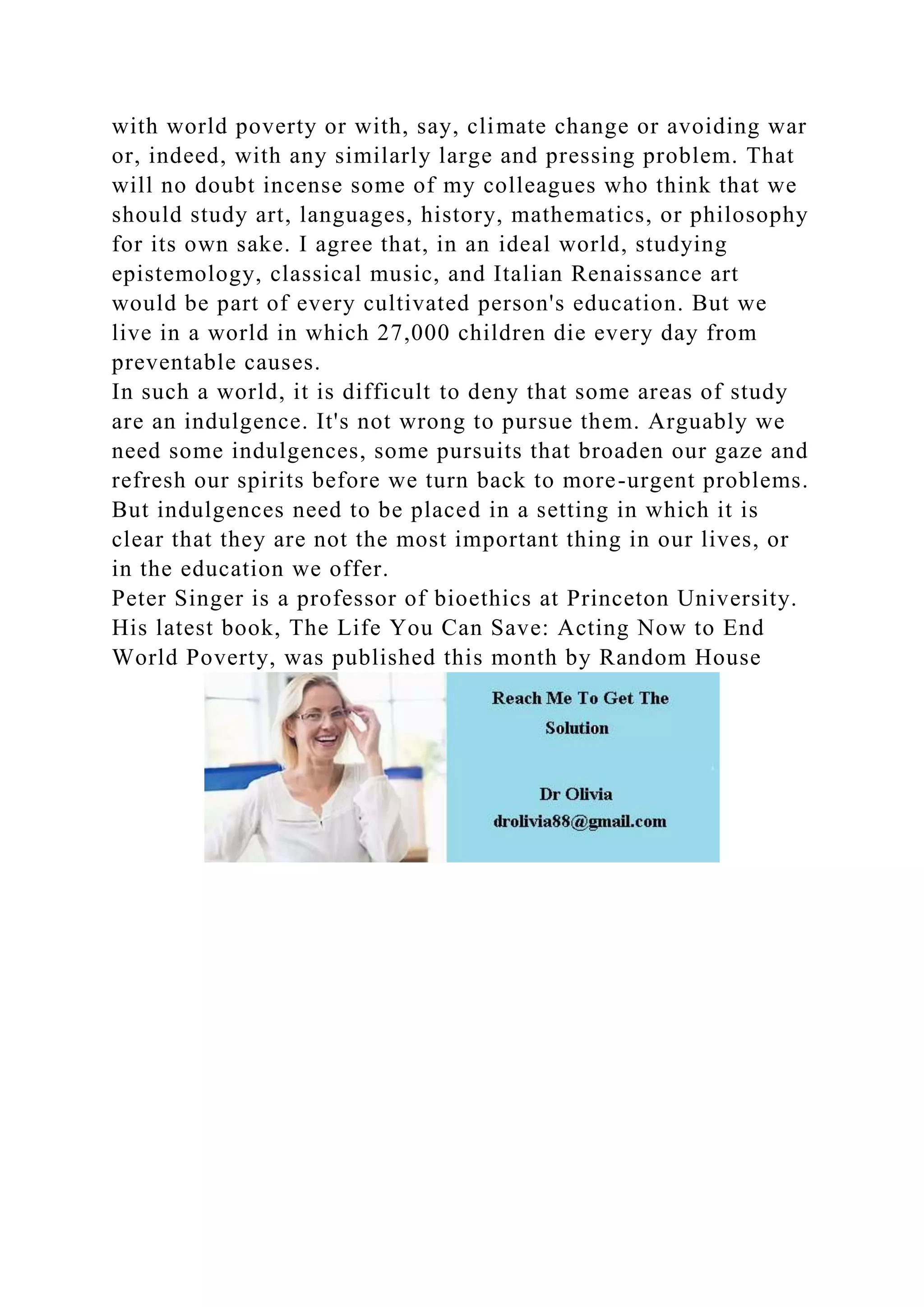 with world poverty or with, say, climate change or avoiding war or, indeed, with any similarly large and pressing problem. That will no doubt incense some of my colleagues who think that we should study art, languages, history, mathematics, or philosophy for its own sake. I agree that, in an ideal world, studying epistemology, classical music, and Italian Renaissance art would be part of every cultivated person's education. But we live in a world in which 27,000 children die every day from preventable causes.

In such a world, it is difficult to deny that some areas of study are an indulgence. It's not wrong to pursue them. Arguably we need some indulgences, some pursuits that broaden our gaze and refresh our spirits before we turn back to more-urgent problems. But indulgences need to be placed in a setting in which it is clear that they are not the most important thing in our lives, or in the education we offer.

Peter Singer is a professor of bioethics at Princeton University. His latest book, The Life You Can Save: Acting Now to End World Poverty, was published this month by Random House

Reach Me To Get The Solution

Dr Olivia
drolivia88@gmail.com